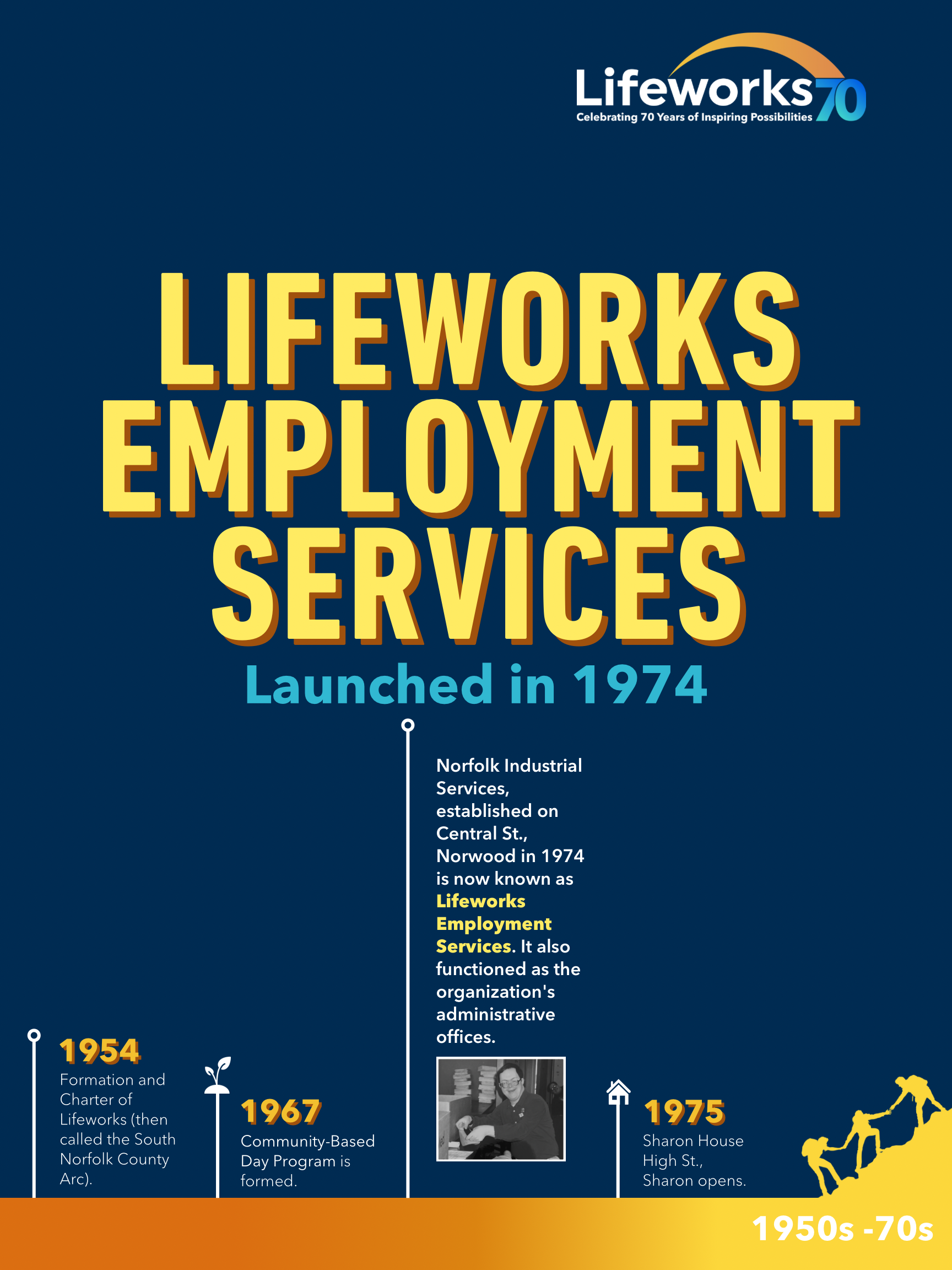 Lifeworks 70
Celebrating 70 Years of Inspiring Possibilities

LIFEWORKS EMPLOYMENT SERVICES

Launched in 1974

Norfolk Industrial Services, established on Central St., Norwood in 1974 is now known as Lifeworks Employment Services. It also functioned as the organization's administrative offices.

1954
Formation and Charter of Lifeworks (then called the South Norfolk County Arc).

1967
Community-Based Day Program is formed.

1975
Sharon House High St., Sharon opens.

1950s -70s